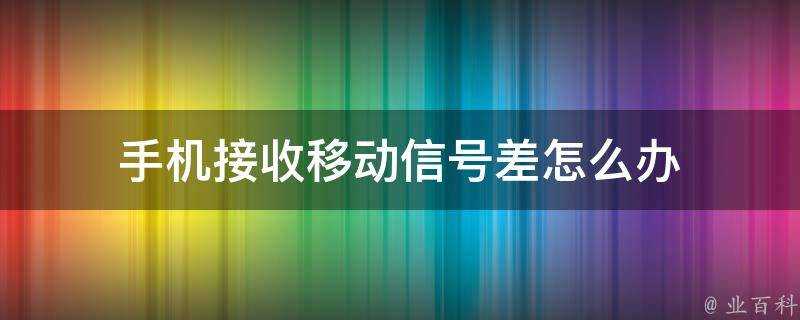 手机接收移动信号差怎么办

@ 业百科